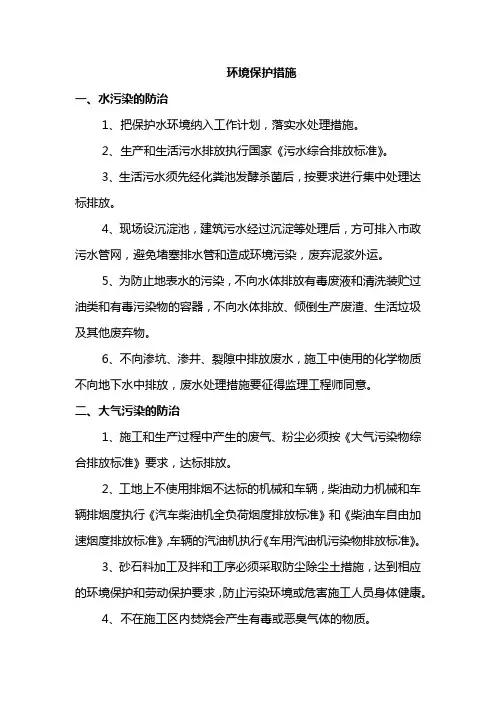 环境保护措施

一、水污染的防治

1、把保护水环境纳入工作计划，落实水处理措施。

2、生产和生活污水排放执行国家《污水综合排放标准》。

3、生活污水须先经化粪池发酵杀菌后，按要求进行集中处理达标排放。

4、现场设沉淀池，建筑污水经过沉淀等处理后，方可排入市政污水管网，避免堵塞排水管和造成环境污染，废弃泥浆外运。

5、为防止地表水的污染，不向水体排放有毒废液和清洗装贮过油类和有毒污染物的容器，不向水体排放、倾倒生产废渣、生活垃圾及其他废弃物。

6、不向渗坑、渗井、裂隙中排放废水，施工中使用的化学物质不向地下水中排放，废水处理措施要征得监理工程师同意。

二、大气污染的防治

1、施工和生产过程中产生的废气、粉尘必须按《大气污染物综合排放标准》要求，达标排放。

2、工地上不使用排烟不达标的机械和车辆，柴油动力机械和车辆排烟度执行《汽车柴油机全负荷烟度排放标准》和《柴油车自由加速烟度排放标准》,车辆的汽油机执行《车用汽油机污染物排放标准》。

3、砂石料加工及拌和工序必须采取防尘除尘土措施，达到相应的环境保护和劳动保护要求，防止污染环境或危害施工人员身体健康。

4、不在施工区内焚烧会产生有毒或恶臭气体的物质。